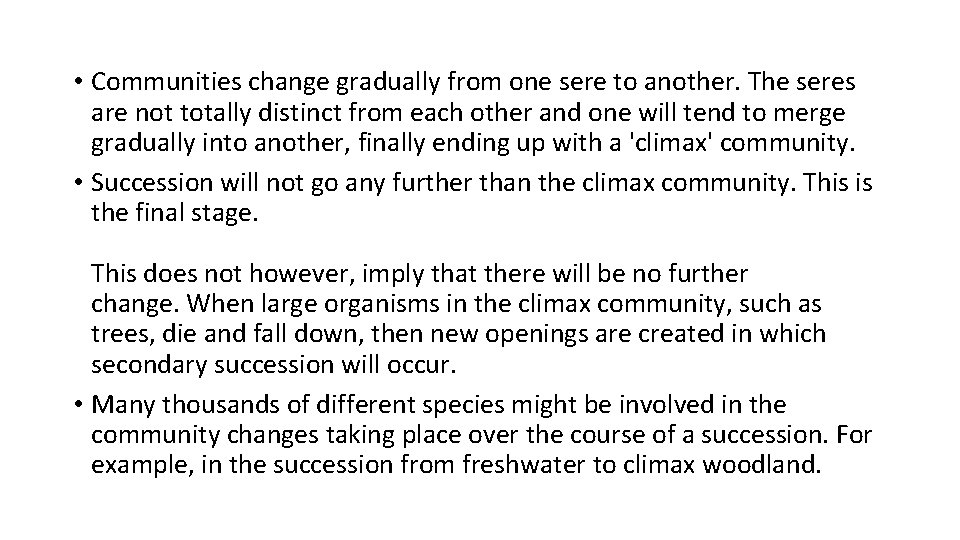 • Communities change gradually from one sere to another. The seres are not totally distinct from each other and one will tend to merge gradually into another, finally ending up with a 'climax' community.
• Succession will not go any further than the climax community. This is the final stage.

This does not however, imply that there will be no further change. When large organisms in the climax community, such as trees, die and fall down, then new openings are created in which secondary succession will occur.
• Many thousands of different species might be involved in the community changes taking place over the course of a succession. For example, in the succession from freshwater to climax woodland.